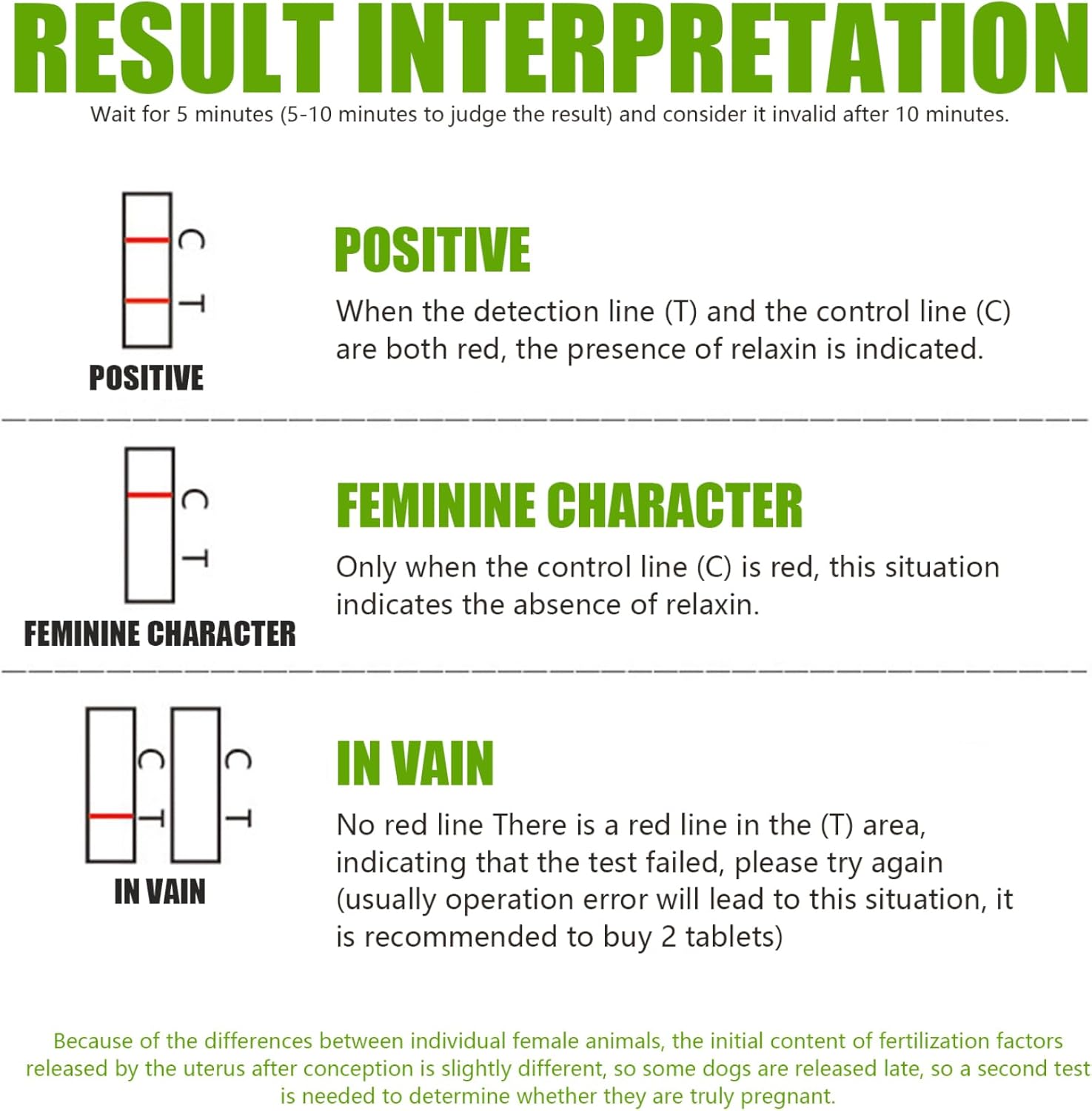 RESULT INTERPRETATION

Wait for 5 minutes (5-10 minutes to judge the result) and consider it invalid after 10 minutes.

C
T
POSITIVE

POSITIVE

When the detection line (T) and the control line (C) are both red, the presence of relaxin is indicated.

C
T
FEMININE CHARACTER

FEMININE CHARACTER

Only when the control line (C) is red, this situation indicates the absence of relaxin.

C
T
C
T
IN VAIN

IN VAIN

No red line There is a red line in the (T) area, indicating that the test failed, please try again (usually operation error will lead to this situation, it is recommended to buy 2 tablets)

Because of the differences between individual female animals, the initial content of fertilization factors released by the uterus after conception is slightly different, so some dogs are released late, so a second test is needed to determine whether they are truly pregnant.